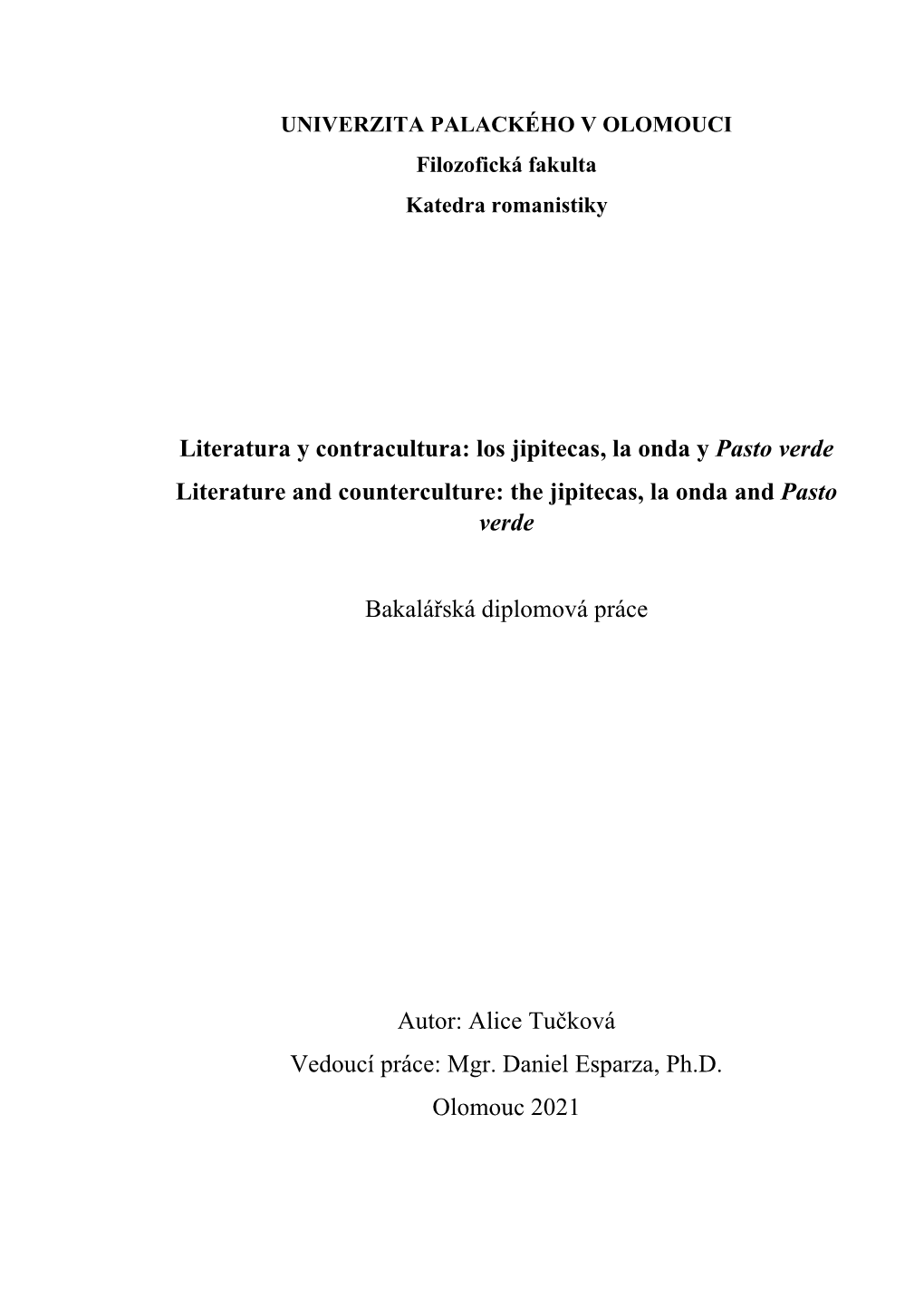 UNIVERZITA PALACKÉHO V OLOMOUCI
Filozofická fakulta
Katedra romanistiky

Literatura y contracultura: los jipitecas, la onda y Pasto verde
Literature and counterculture: the jipitecas, la onda and Pasto verde

Bakalářská diplomová práce

Autor: Alice Tučková
Vedoucí práce: Mgr. Daniel Esparza, Ph.D.
Olomouc 2021